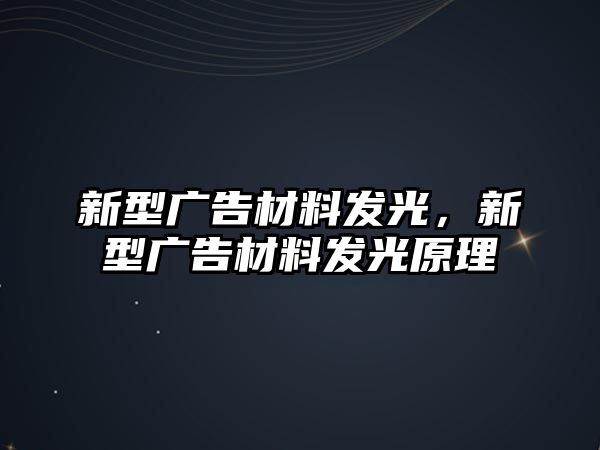 新型广告材料发光，新型广告材料发光原理